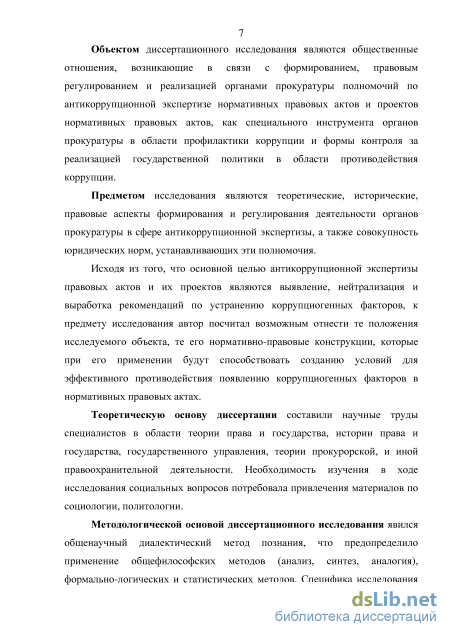 7

Объектом диссертационного исследования являются общественные отношения, возникающие в связи с формированием, правовым регулированием и реализацией органами прокуратуры полномочий по антикоррупционной экспертизе нормативных правовых актов и проектов нормативных правовых актов, как специального инструмента органов прокуратуры в области профилактики коррупции и формы контроля за реализацией государственной политики в области противодействия коррупции.

Предметом исследования являются теоретические, исторические, правовые аспекты формирования и регулирования деятельности органов прокуратуры в сфере антикоррупционной экспертизы, а также совокупность юридических норм, устанавливающих эти полномочия.

Исходя из того, что основной целью антикоррупционной экспертизы правовых актов и их проектов являются выявление, нейтрализация и выработка рекомендаций по устранению коррупциогенных факторов, к предмету исследования автор посчитал возможным отнести те положения исследуемого объекта, те его нормативно-правовые конструкции, которые при его применении будут способствовать созданию условий для эффективного противодействия появлению коррупциогенных факторов в нормативных правовых актах.

Теоретическую основу диссертации составили научные труды специалистов в области теории права и государства, истории права и государства, государственного управления, теории прокурорской, и иной правоохранительной деятельности. Необходимость изучения в ходе исследования социальных вопросов потребовала привлечения материалов по социологии, политологии.

Методологической основой диссертационного исследования явился общенаучный диалектический метод познания, что предопределило применение общефилософских методов (анализ, синтез, аналогия), формально-логических и статистических методов. Специфика исследования

dsLib.net
библиотека диссертаций